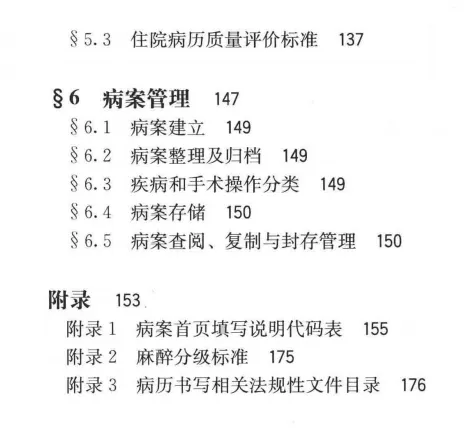 §5.3 住院病历质量评价标准 137

§6 病案管理 147
§6.1 病案建立 149
§6.2 病案整理及归档 149
§6.3 疾病和手术操作分类 149
§6.4 病案存储 150
§6.5 病案查阅、复制与封存管理 150

附录 153
附录1 病案首页填写说明代码表 155
附录2 麻醉分级标准 175
附录3 病历书写相关法规性文件目录 176